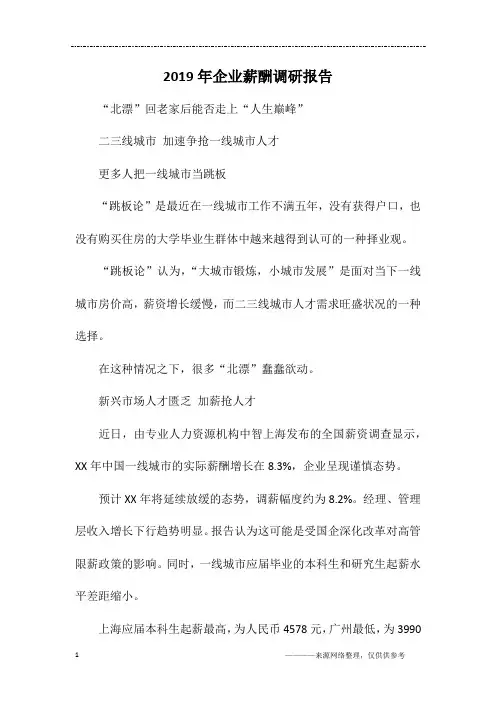 2019年企业薪酬调研报告

“北漂”回老家后能否走上“人生巅峰”

二三线城市 加速争抢一线城市人才

更多人把一线城市当跳板

“跳板论”是最近在一线城市工作不满五年，没有获得户口，也没有购买住房的大学毕业生群体中越来越得到认可的一种择业观。

“跳板论”认为，“大城市锻炼，小城市发展”是面对当下一线城市房价高，薪资增长缓慢，而二三线城市人才需求旺盛状况的一种选择。

在这种情况之下，很多“北漂”蠢蠢欲动。

新兴市场人才匮乏 加薪抢人才

近日，由专业人力资源机构中智上海发布的全国薪资调查显示，XX年中国一线城市的实际薪酬增长在8.3%，企业呈现谨慎态势。

预计XX年将延续放缓的态势，调薪幅度约为8.2%。经理、管理层收入增长下行趋势明显。报告认为这可能是受国企深化改革对高管限薪政策的影响。同时，一线城市应届毕业的本科生和研究生起薪水平差距缩小。

上海应届本科生起薪最高，为人民币4578元，广州最低，为3990

1

————来源网络整理，仅供供参考